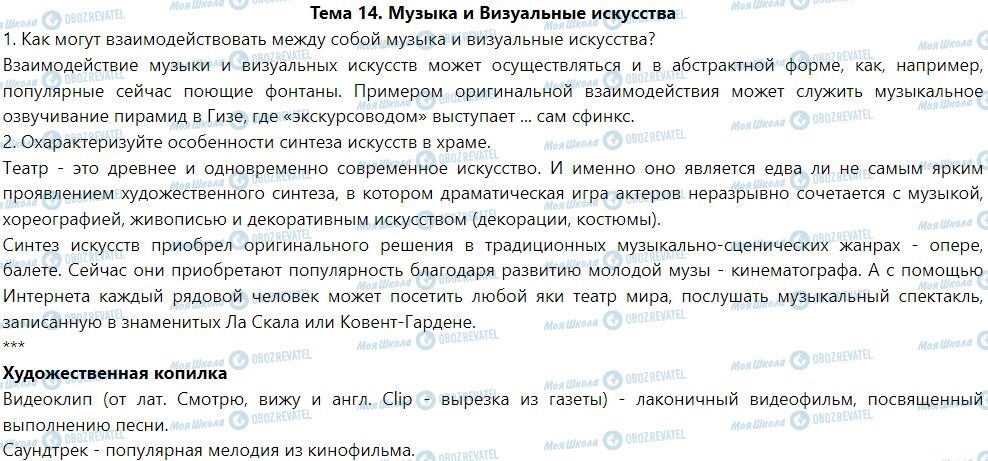 Тема 14. Музыка и Визуальные искусства

1. Как могут взаимодействовать между собой музыка и визуальные искусства?

Взаимодействие музыки и визуальных искусств может осуществляться и в абстрактной форме, как, например, популярные сейчас поющие фонтаны. Примером оригинальной взаимодействия может служить музыкальное озвучивание пирамид в Гизе, где «экскурсоводом» выступает ... сам сфинкс.

2. Охарактеризуйте особенности синтеза искусств в храме.

Театр - это древнее и одновременно современное искусство. И именно оно является едва ли не самым ярким проявлением художественного синтеза, в котором драматическая игра актеров неразрывно сочетается с музыкой, хореографией, живописью и декоративным искусством (декорации, костюмы).

Синтез искусств приобрел оригинального решения в традиционных музыкально-сценических жанрах - опере, балете. Сейчас они приобретают популярность благодаря развитию молодой музы - кинематографа. А с помощью Интернета каждый рядовой человек может посетить любой яки театр мира, послушать музыкальный спектакль, записанную в знаменитых Ла Скала или Ковент-Гардене.

***

Художественная копилка

Видеоклип (от лат. Смотрю, вижу и англ. Clip - вырезка из газеты) - лаконичный видеофильм, посвященный выполнению песни.

Саундтрек - популярная мелодия из кинофильма.

Моя Школа OBOZREVATEL